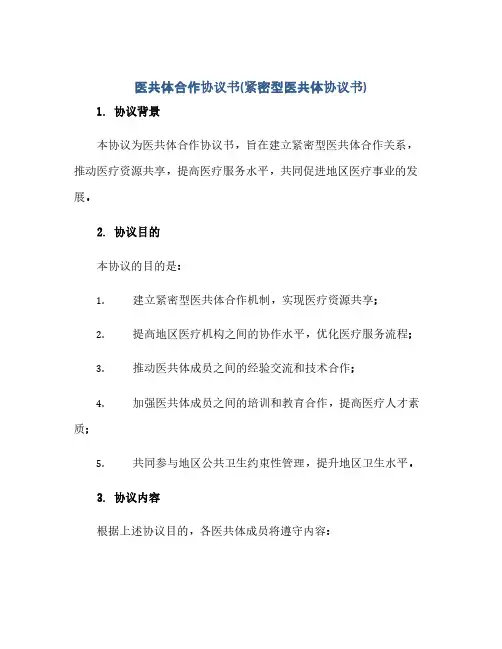 医共体合作协议书(紧密型医共体协议书)

1. 协议背景

本协议为医共体合作协议书，旨在建立紧密型医共体合作关系，推动医疗资源共享，提高医疗服务水平，共同促进地区医疗事业的发展。

2. 协议目的

本协议的目的是：

1. 建立紧密型医共体合作机制，实现医疗资源共享；

2. 提高地区医疗机构之间的协作水平，优化医疗服务流程；

3. 推动医共体成员之间的经验交流和技术合作；

4. 加强医共体成员之间的培训和教育合作，提高医疗人才素质；

5. 共同参与地区公共卫生约束性管理，提升地区卫生水平。

3. 协议内容

根据上述协议目的，各医共体成员将遵守内容：